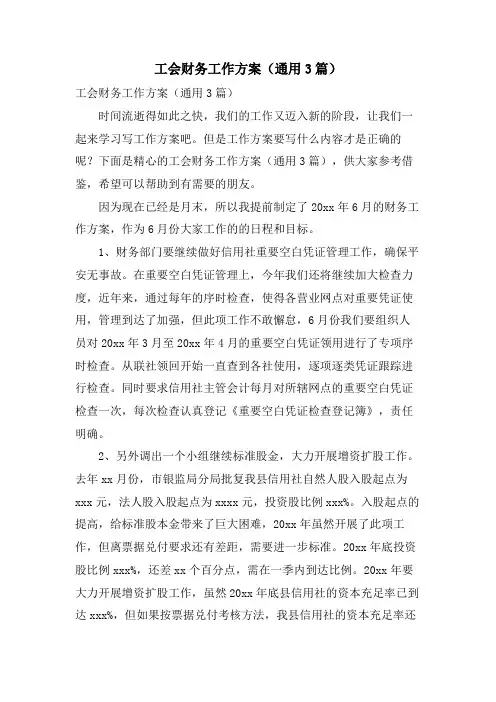 工会财务工作方案（通用3篇）

工会财务工作方案（通用3篇）

时间流逝得如此之快，我们的工作又迈入新的阶段，让我们一起来学习写工作方案吧。但是工作方案要写什么内容才是正确的呢？下面是精心的工会财务工作方案（通用3篇），供大家参考借鉴，希望可以帮助到有需要的朋友。

因为现在已经是月末，所以我提前制定了20xx年6月的财务工作方案，作为6月份大家工作的的日程和目标。

1、财务部门要继续做好信用社重要空白凭证管理工作，确保平安无事故。在重要空白凭证管理上，今年我们还将继续加大检查力度，近年来，通过每年的序时检查，使得各营业网点对重要凭证使用，管理到达了加强，但此项工作不敢懈怠，6月份我们要组织人员对20xx年3月至20xx年4月的重要空白凭证领用进行了专项序时检查。从联社领回开始一直查到各社使用，逐项逐类凭证跟踪进行检查。同时要求信用社主管会计每月对所辖网点的重要空白凭证检查一次，每次检查认真登记《重要空白凭证检查登记簿》，责任明确。

2、另外调出一个小组继续标准股金，大力开展增资扩股工作。去年xx月份，市银监局分局批复我县信用社自然人股入股起点为xxx元，法人股入股起点为xxxx元，投资股比例xxx%。入股起点的提高，给标准股本金带来了巨大困难，20xx年虽然开展了此项工作，但离票据兑付要求还有差距，需要进一步标准。20xx年底投资股比例xxx%，还差xx个百分点，需在一季内到达比例。20xx年要大力开展增资扩股工作，虽然20xx年底县信用社的资本充足率已到达xxx%，但如果按票据兑付考核方法，我县信用社的资本充足率还